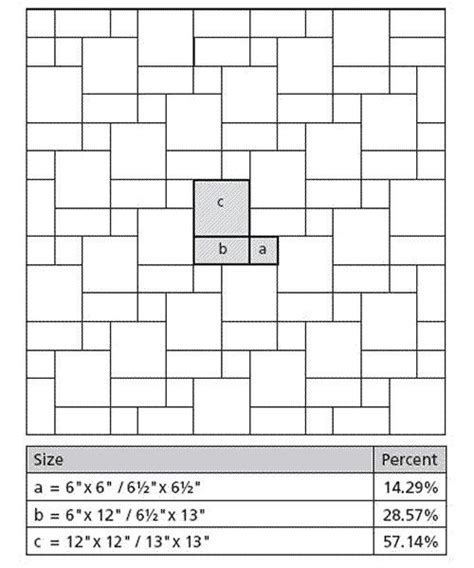 c

b

a

| Size | Percent |
|---|---|
| a = 6"x 6" / 6½"x 6½" | 14.29% |
| b = 6"x 12" / 6½"x 13" | 28.57% |
| c = 12"x 12" / 13"x 13" | 57.14% |